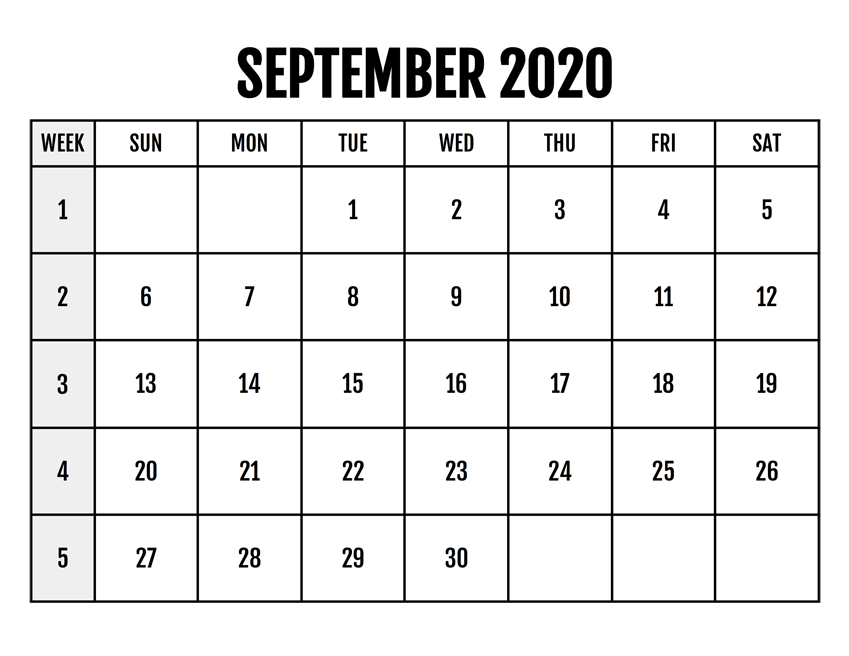 SEPTEMBER 2020

| WEEK | SUN | MON | TUE | WED | THU | FRI | SAT |
|---|---|---|---|---|---|---|---|
| 1 | | | 1 | 2 | 3 | 4 | 5 |
| 2 | 6 | 7 | 8 | 9 | 10 | 11 | 12 |
| 3 | 13 | 14 | 15 | 16 | 17 | 18 | 19 |
| 4 | 20 | 21 | 22 | 23 | 24 | 25 | 26 |
| 5 | 27 | 28 | 29 | 30 | | | |